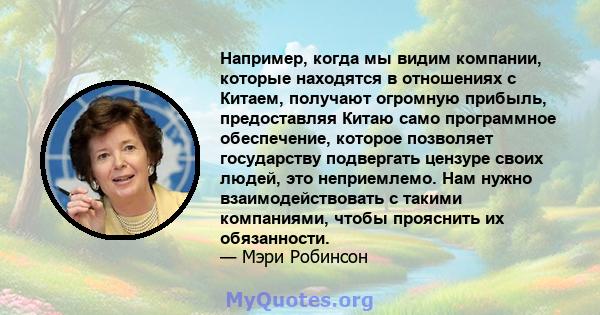 Например, когда мы видим компании, которые находятся в отношениях с Китаем, получают огромную прибыль, предоставляя Китаю само программное обеспечение, которое позволяет государству подвергать цензуре своих людей, это неприемлемо. Нам нужно взаимодействовать с такими компаниями, чтобы прояснить их обязанности.
— Мэри Робинсон

MyQuotes.org